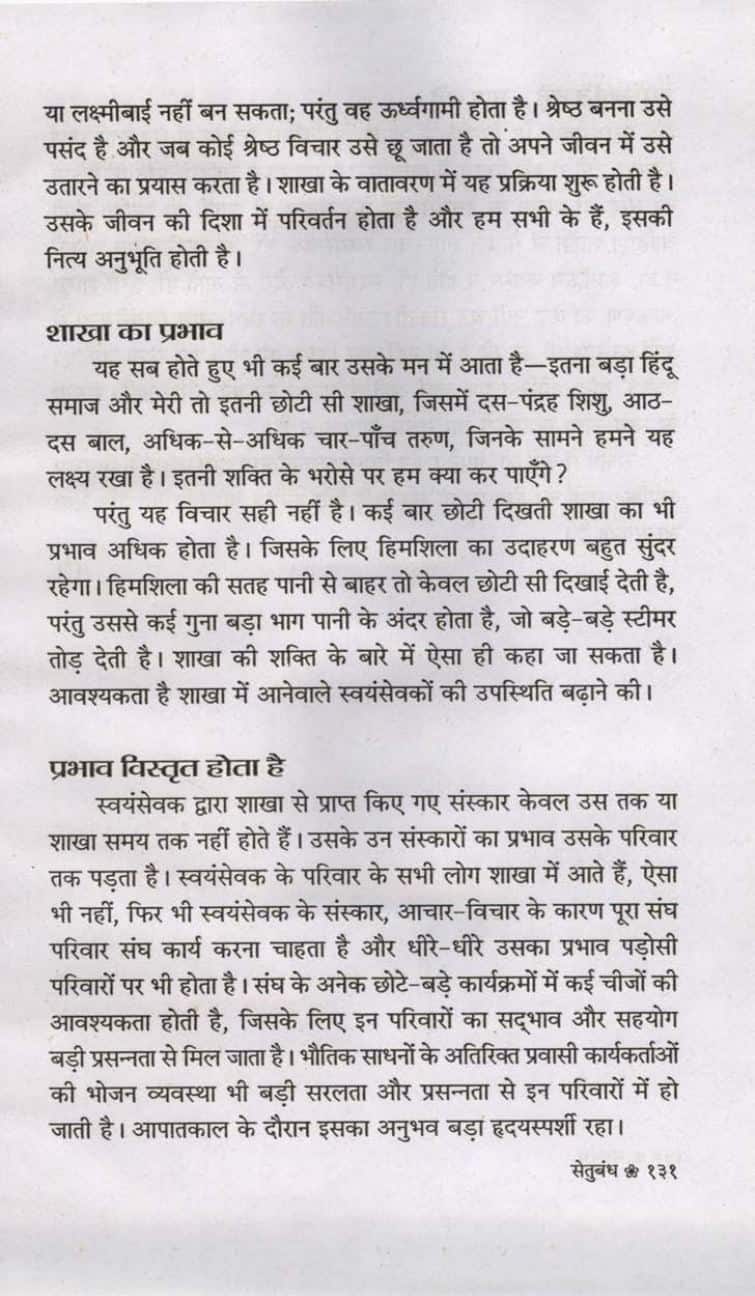 या लक्ष्मीबाई नहीं बन सकता; परंतु वह ऊर्ध्वगामी होता है। श्रेष्ठ बनना उसे पसंद है और जब कोई श्रेष्ठ विचार उसे छू जाता है तो अपने जीवन में उसे उतारने का प्रयास करता है। शाखा के वातावरण में यह प्रक्रिया शुरू होती है। उसके जीवन की दिशा में परिवर्तन होता है और हम सभी के हैं, इसकी नित्य अनुभूति होती है।

शाखा का प्रभाव

यह सब होते हुए भी कई बार उसके मन में आता है—इतना बड़ा हिंदू समाज और मेरी तो इतनी छोटी सी शाखा, जिसमें दस-पंद्रह शिशु, आठ-दस बाल, अधिक-से-अधिक चार-पाँच तरुण, जिनके सामने हमने यह लक्ष्य रखा है। इतनी शक्ति के भरोसे पर हम क्या कर पाएँगे?

परंतु यह विचार सही नहीं है। कई बार छोटी दिखती शाखा का भी प्रभाव अधिक होता है। जिसके लिए हिमशिला का उदाहरण बहुत सुंदर रहेगा। हिमशिला की सतह पानी से बाहर तो केवल छोटी सी दिखाई देती है, परंतु उससे कई गुना बड़ा भाग पानी के अंदर होता है, जो बड़े-बड़े स्टीमर तोड़ देती है। शाखा की शक्ति के बारे में ऐसा ही कहा जा सकता है। आवश्यकता है शाखा में आनेवाले स्वयंसेवकों की उपस्थिति बढ़ाने की।

प्रभाव विस्तृत होता है

स्वयंसेवक द्वारा शाखा से प्राप्त किए गए संस्कार केवल उस तक या शाखा समय तक नहीं होते हैं। उसके उन संस्कारों का प्रभाव उसके परिवार तक पड़ता है। स्वयंसेवक के परिवार के सभी लोग शाखा में आते हैं, ऐसा भी नहीं, फिर भी स्वयंसेवक के संस्कार, आचार-विचार के कारण पूरा संघ परिवार संघ कार्य करना चाहता है और धीरे-धीरे उसका प्रभाव पड़ोसी परिवारों पर भी होता है। संघ के अनेक छोटे-बड़े कार्यक्रमों में कई चीजों की आवश्यकता होती है, जिसके लिए इन परिवारों का सद्भाव और सहयोग बड़ी प्रसन्नता से मिल जाता है। भौतिक साधनों के अतिरिक्त प्रवासी कार्यकर्ताओं की भोजन व्यवस्था भी बड़ी सरलता और प्रसन्नता से इन परिवारों में हो जाती है। आपातकाल के दौरान इसका अनुभव बड़ा हृदयस्पर्शी रहा।

सेतुबंध ❀ १३१